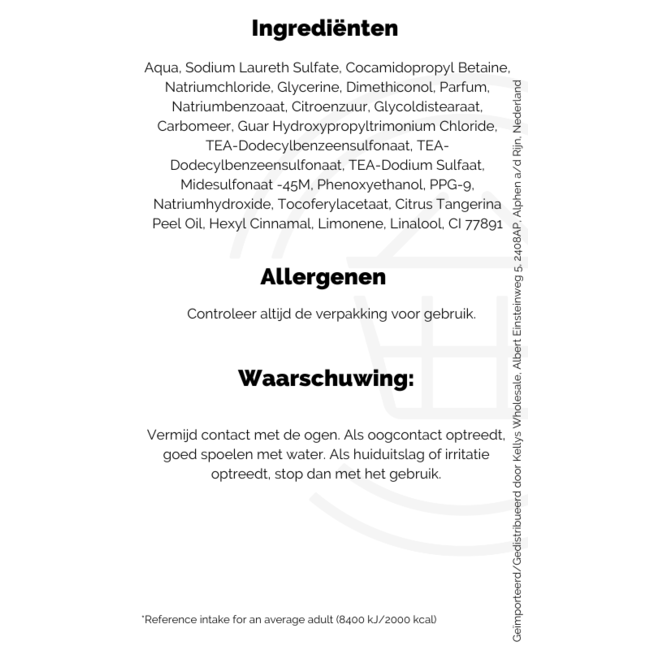 Ingrediënten

Aqua, Sodium Laureth Sulfate, Cocamidopropyl Betaine, Natriumchloride, Glycerine, Dimethiconol, Parfum, Natriumbenzoaat, Citroenzuur, Glycoldistearaat, Carbomeer, Guar Hydroxypropyltrimonium Chloride, TEA-Dodecylbenzeensulfonaat, TEA-Dodecylbenzeensulfonaat, TEA-Dodium Sulfaat, Midesulfonaat -45M, Phenoxyethanol, PPG-9, Natriumhydroxide, Tocoferylacetaat, Citrus Tangerina Peel Oil, Hexyl Cinnamal, Limonene, Linalool, CI 77891

Allergenen

Controleer altijd de verpakking voor gebruik.

Waarschuwing:

Vermijd contact met de ogen. Als oogcontact optreedt, goed spoelen met water. Als huiduitslag of irritatie optreedt, stop dan met het gebruik.

*Reference intake for an average adult (8400 kJ/2000 kcal)

Geïmporteerd/Gedistribueerd door Kellys Wholesale, Albert Einsteinweg 5, 2408AP, Alphen a/d Rijn, Nederland